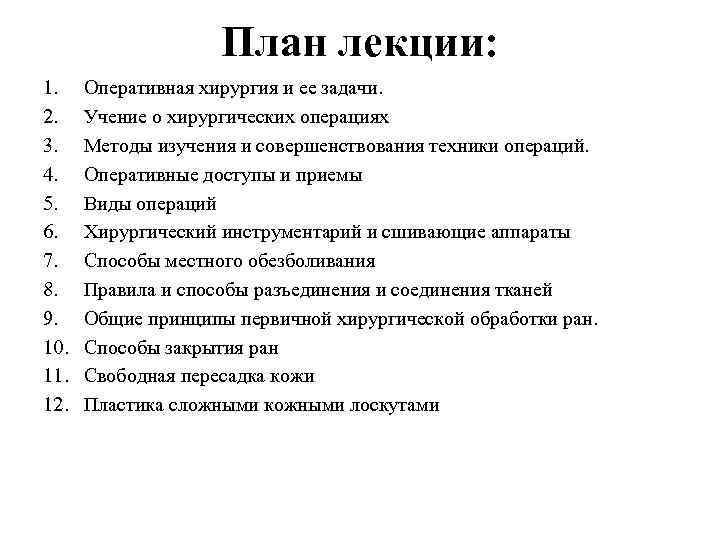 План лекции:

1. Оперативная хирургия и ее задачи.
2. Учение о хирургических операциях
3. Методы изучения и совершенствования техники операций.
4. Оперативные доступы и приемы
5. Виды операций
6. Хирургический инструментарий и сшивающие аппараты
7. Способы местного обезболивания
8. Правила и способы разъединения и соединения тканей
9. Общие принципы первичной хирургической обработки ран.
10. Способы закрытия ран
11. Свободная пересадка кожи
12. Пластика сложными кожными лоскутами